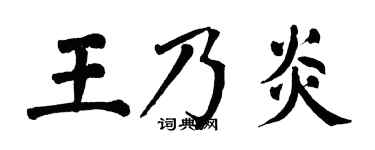 王乃炎

词典网